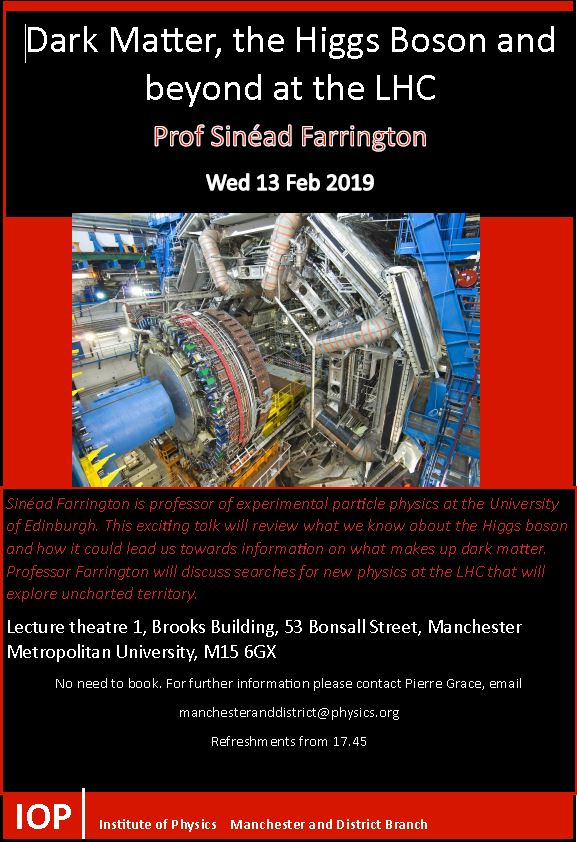 Dark Matter, the Higgs Boson and beyond at the LHC

Prof Sinéad Farrington

Wed 13 Feb 2019

Sinéad Farrington is professor of experimental particle physics at the University of Edinburgh. This exciting talk will review what we know about the Higgs boson and how it could lead us towards information on what makes up dark matter. Professor Farrington will discuss searches for new physics at the LHC that will explore uncharted territory.

Lecture theatre 1, Brooks Building, 53 Bonsall Street, Manchester Metropolitan University, M15 6GX

No need to book. For further information please contact Pierre Grace, email

manchesteranddistrict@physics.org

Refreshments from 17.45

IOP Institute of Physics Manchester and District Branch